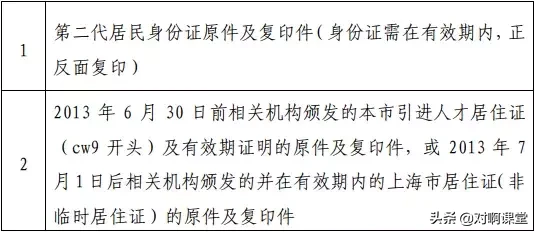 | 1 | 第二代居民身份证原件及复印件（身份证需在有效期内，正反面复印） |
|---|---|
| 2 | 2013 年 6 月 30 日前相关机构颁发的本市引进人才居住证（cw9 开头）及有效期证明的原件及复印件，或 2013 年 7 月 1 日后相关机构颁发的并在有效期内的上海市居住证(非临时居住证）的原件及复印件 |

头条 @对啊课堂